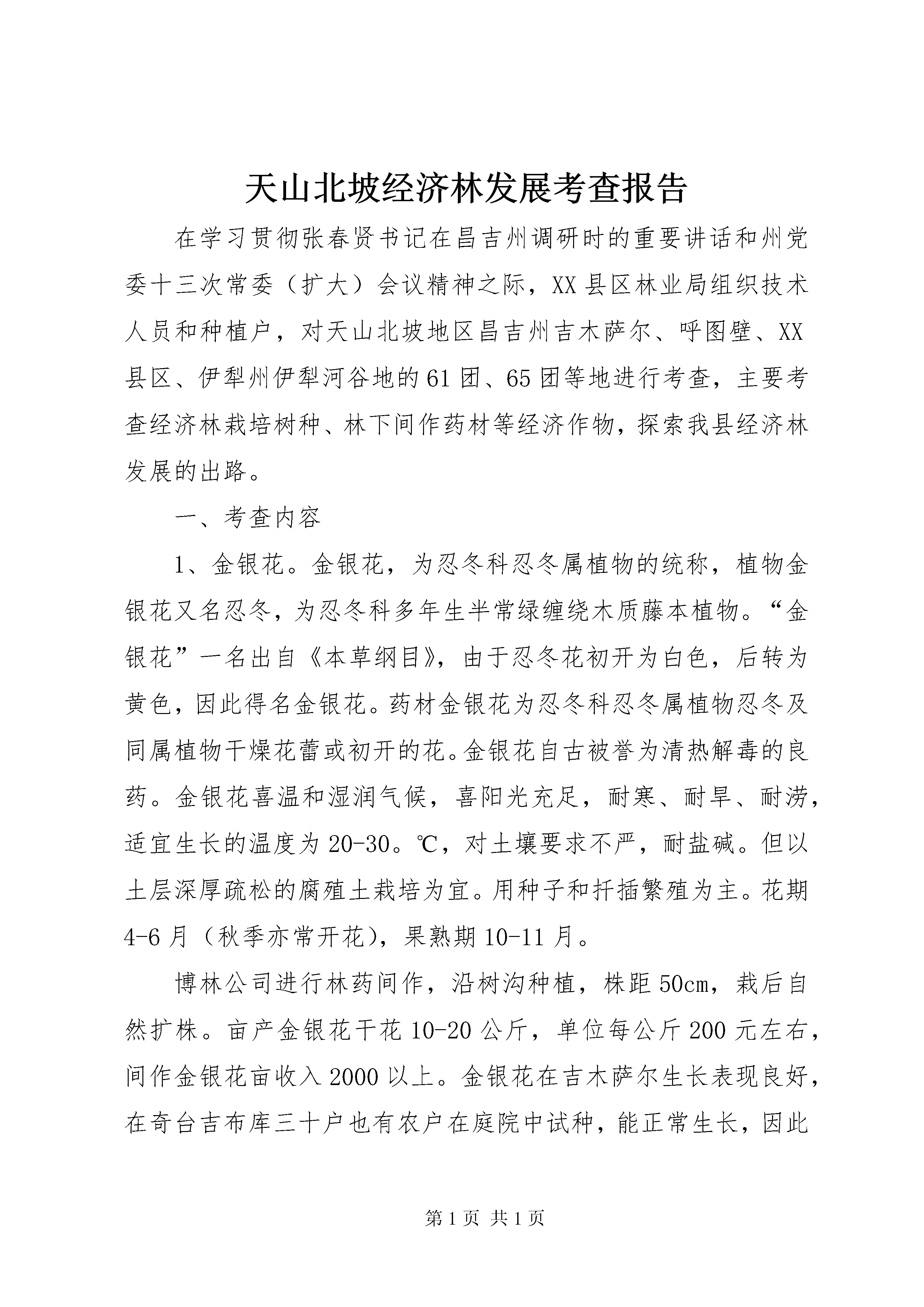 天山北坡经济林发展考查报告

在学习贯彻张春贤书记在昌吉州调研时的重要讲话和州党委十三次常委（扩大）会议精神之际，XX县区林业局组织技术人员和种植户，对天山北坡地区昌吉州吉木萨尔、呼图壁、XX县区、伊犁州伊犁河谷地的61团、65团等地进行考查，主要考查经济林栽培树种、林下间作药材等经济作物，探索我县经济林发展的出路。

一、考查内容

1、金银花。金银花，为忍冬科忍冬属植物的统称，植物金银花又名忍冬，为忍冬科多年生半常绿缠绕木质藤本植物。“金银花”一名出自《本草纲目》，由于忍冬花初开为白色，后转为黄色，因此得名金银花。药材金银花为忍冬科忍冬属植物忍冬及同属植物干燥花蕾或初开的花。金银花自古被誉为清热解毒的良药。金银花喜温和湿润气候，喜阳光充足，耐寒、耐旱、耐涝，适宜生长的温度为20-30。℃，对土壤要求不严，耐盐碱。但以土层深厚疏松的腐殖土栽培为宜。用种子和扦插繁殖为主。花期4-6月（秋季亦常开花），果熟期10-11月。

博林公司进行林药间作，沿树沟种植，株距50cm，栽后自然扩株。亩产金银花干花10-20公斤，单位每公斤200元左右，间作金银花亩收入2000以上。金银花在吉木萨尔生长表现良好，在奇台吉布库三十户也有农户在庭院中试种，能正常生长，因此

第1页 共1页